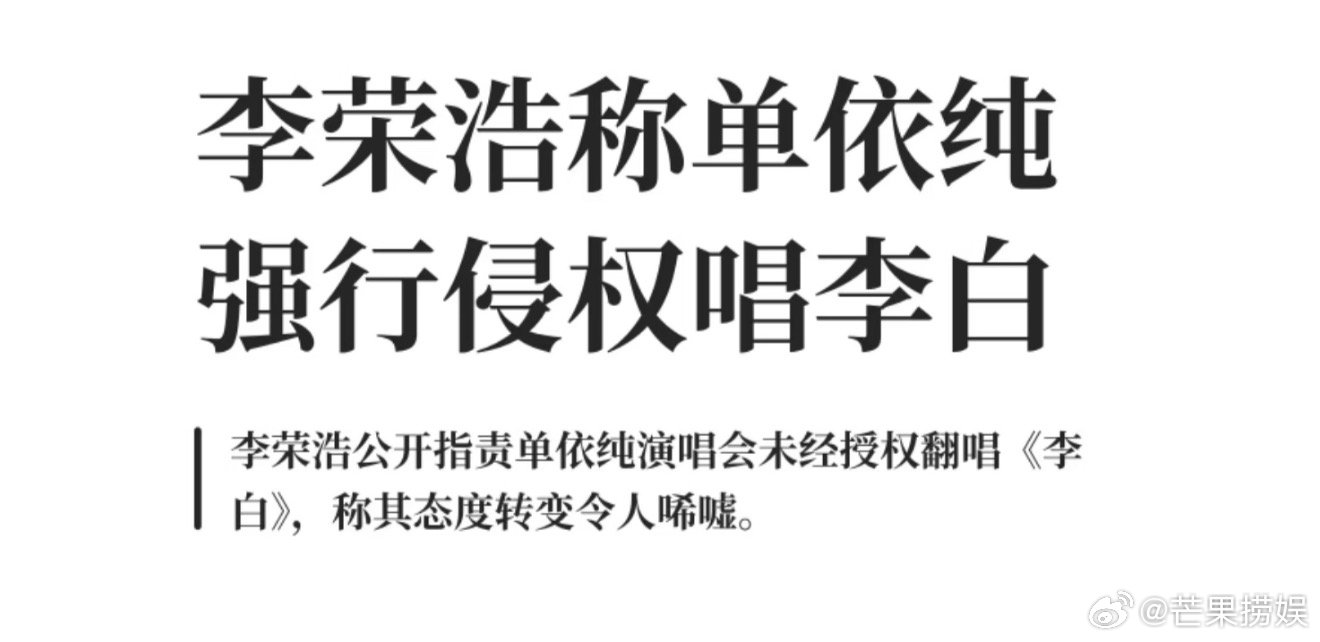 李荣浩称单依纯强行侵权唱李白

李荣浩公开指责单依纯演唱会未经授权翻唱《李白》，称其态度转变令人唏嘘。

@芒果捞娱